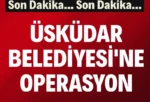 Son Dakika... Son Dakika...

ÜSKÜDAR BELEDİYESİ'NE OPERASYON